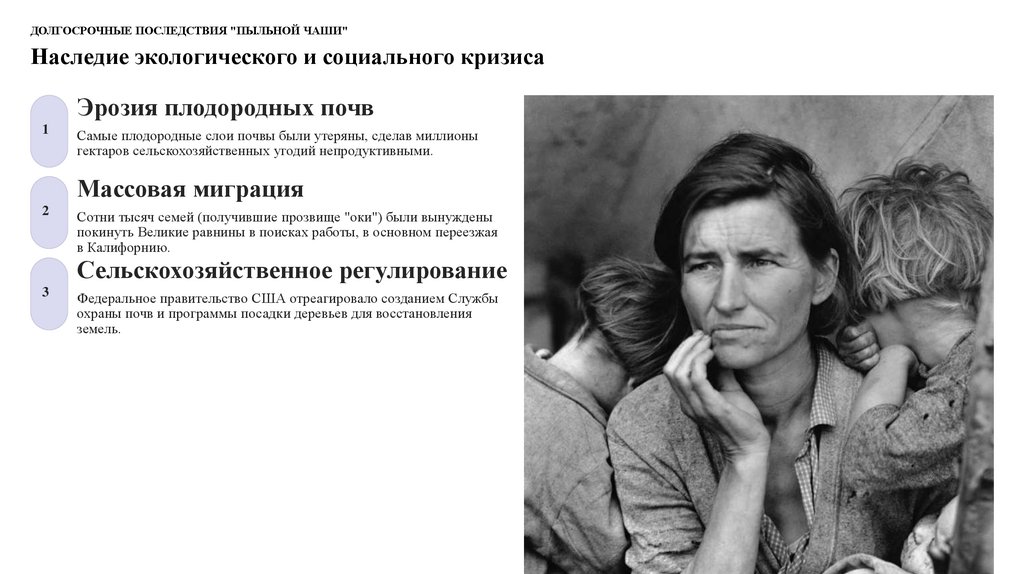 ДОЛГОСРОЧНЫЕ ПОСЛЕДСТВИЯ "ПЫЛЬНОЙ ЧАШИ"

Наследие экологического и социального кризиса

1

Эрозия плодородных почв

Самые плодородные слои почвы были утеряны, сделав миллионы гектаров сельскохозяйственных угодий непродуктивными.

2

Массовая миграция

Сотни тысяч семей (получившие прозвище "оки") были вынуждены покинуть Великие равнины в поисках работы, в основном переезжая в Калифорнию.

3

Сельскохозяйственное регулирование

Федеральное правительство США отреагировало созданием Службы охраны почв и программы посадки деревьев для восстановления земель.